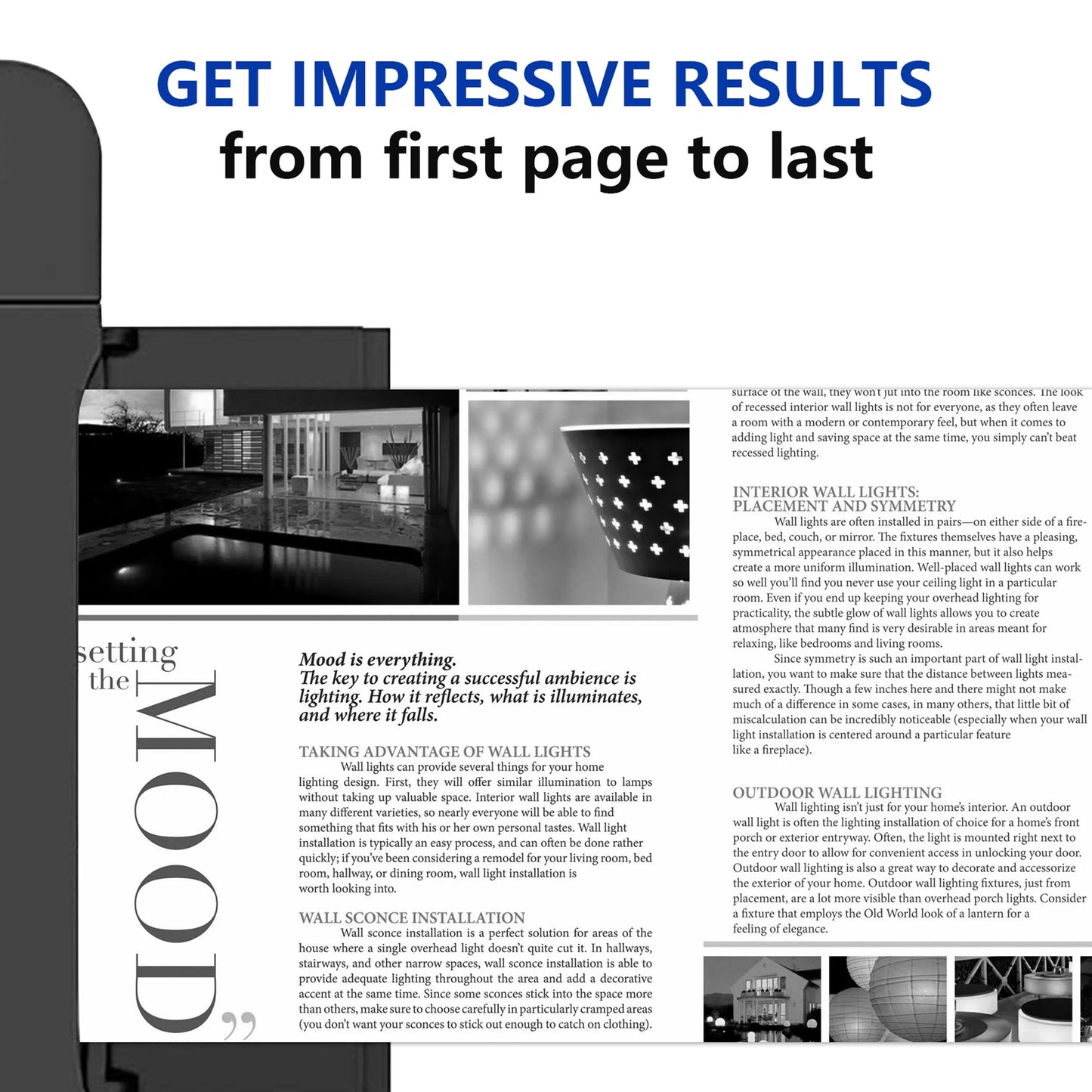 GET IMPRESSIVE RESULTS
from first page to last

setting
the
MOOD"

Mood is everything.
The key to creating a successful ambience is lighting. How it reflects, what is illuminates, and where it falls.

TAKING ADVANTAGE OF WALL LIGHTS
Wall lights can provide several things for your home lighting design. First, they will offer similar illumination to lamps without taking up valuable space. Interior wall lights are available in many different varieties, so nearly everyone will be able to find something that fits with his or her own personal tastes. Wall light installation is typically an easy process, and can often be done rather quickly; if you've been considering a remodel for your living room, bed room, hallway, or dining room, wall light installation is worth looking into.

WALL SCONCE INSTALLATION
Wall sconce installation is a perfect solution for areas of the house where a single overhead light doesn't quite cut it. In hallways, stairways, and other narrow spaces, wall sconce installation is able to provide adequate lighting throughout the area and add a decorative accent at the same time. Since some sconces stick into the space more than others, make sure to choose carefully in particularly cramped areas (you don't want your sconces to stick out enough to catch on clothing).

surface of the wall, they won't jut into the room like sconces. The look of recessed interior wall lights is not for everyone, as they often leave a room with a modern or contemporary feel, but when it comes to adding light and saving space at the same time, you simply can't beat recessed lighting.

INTERIOR WALL LIGHTS:
PLACEMENT AND SYMMETRY
Wall lights are often installed in pairs—on either side of a fireplace, bed, couch, or mirror. The fixtures themselves have a pleasing, symmetrical appearance placed in this manner, but it also helps create a more uniform illumination. Well-placed wall lights can work so well you'll find you never use your ceiling light in a particular room. Even if you end up keeping your overhead lighting for practicality, the subtle glow of wall lights allows you to create atmosphere that many find is very desirable in areas meant for relaxing, like bedrooms and living rooms.

Since symmetry is such an important part of wall light installation, you want to make sure that the distance between lights measured exactly. Though a few inches here and there might not make much of a difference in some cases, in many others, that little bit of miscalculation can be incredibly noticeable (especially when your wall light installation is centered around a particular feature like a fireplace).

OUTDOOR WALL LIGHTING
Wall lighting isn't just for your home's interior. An outdoor wall light is often the lighting installation of choice for a home's front porch or exterior entryway. Often, the light is mounted right next to the entry door to allow for convenient access in unlocking your door. Outdoor wall lighting is also a great way to decorate and accessorize the exterior of your home. Outdoor wall lighting fixtures, just from placement, are a lot more visible than overhead porch lights. Consider a fixture that employs the Old World look of a lantern for a feeling of elegance.